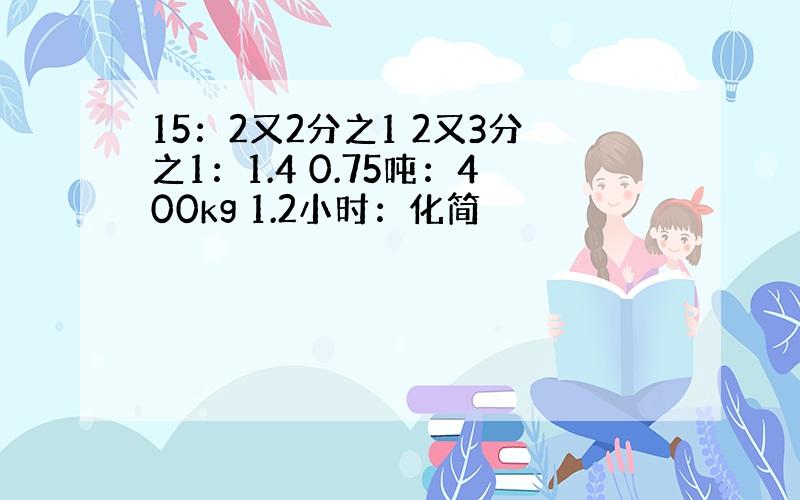 15：2又2分之1 2又3分之1：1.4 0.75吨：400kg 1.2小时：化简